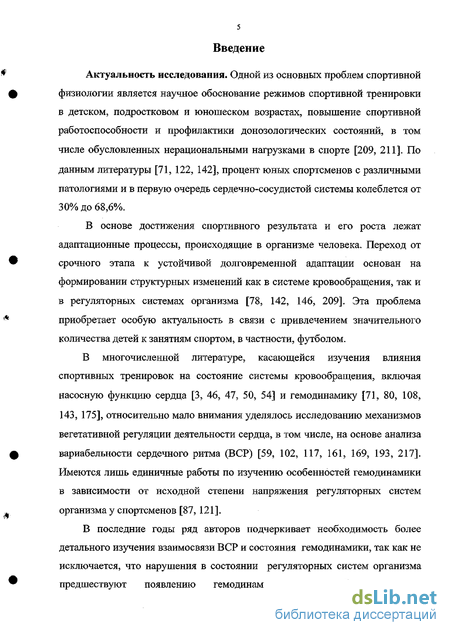 5

Введение

Актуальность исследования. Одной из основных проблем спортивной физиологии является научное обоснование режимов спортивной тренировки в детском, подростковом и юношеском возрастах, повышение спортивной работоспособности и профилактики донозологических состояний, в том числе обусловленных нерациональными нагрузками в спорте [209, 211]. По данным литературы [71, 122, 142], процент юных спортсменов с различными патологиями и в первую очередь сердечно-сосудистой системы колеблется от 30% до 68,6%.

В основе достижения спортивного результата и его роста лежат адаптационные процессы, происходящие в организме человека. Переход от срочного этапа к устойчивой долговременной адаптации основан на формировании структурных изменений как в системе кровообращения, так и в регуляторных системах организма [78, 142, 146, 209]. Эта проблема приобретает особую актуальность в связи с привлечением значительного количества детей к занятиям спортом, в частности, футболом.

В многочисленной литературе, касающейся изучения влияния спортивных тренировок на состояние системы кровообращения, включая насосную функцию сердца [3, 46, 47, 50, 54] и гемодинамику [71, 80, 108, 143, 175], относительно мало внимания уделялось исследованию механизмов вегетативной регуляции деятельности сердца, в том числе, на основе анализа вариабельности сердечного ритма (ВСР) [59, 102, 117, 161, 169, 193, 217]. Имеются лишь единичные работы по изучению особенностей гемодинамики в зависимости от исходной степени напряжения регуляторных систем организма у спортсменов [87, 121].

В последние годы ряд авторов подчеркивает необходимость более детального изучения взаимосвязи ВСР и состояния гемодинамики, так как не исключается, что нарушения в состоянии регуляторных систем организма предшествуют появлению гемодинам

dsLib.net
библиотека диссертаций